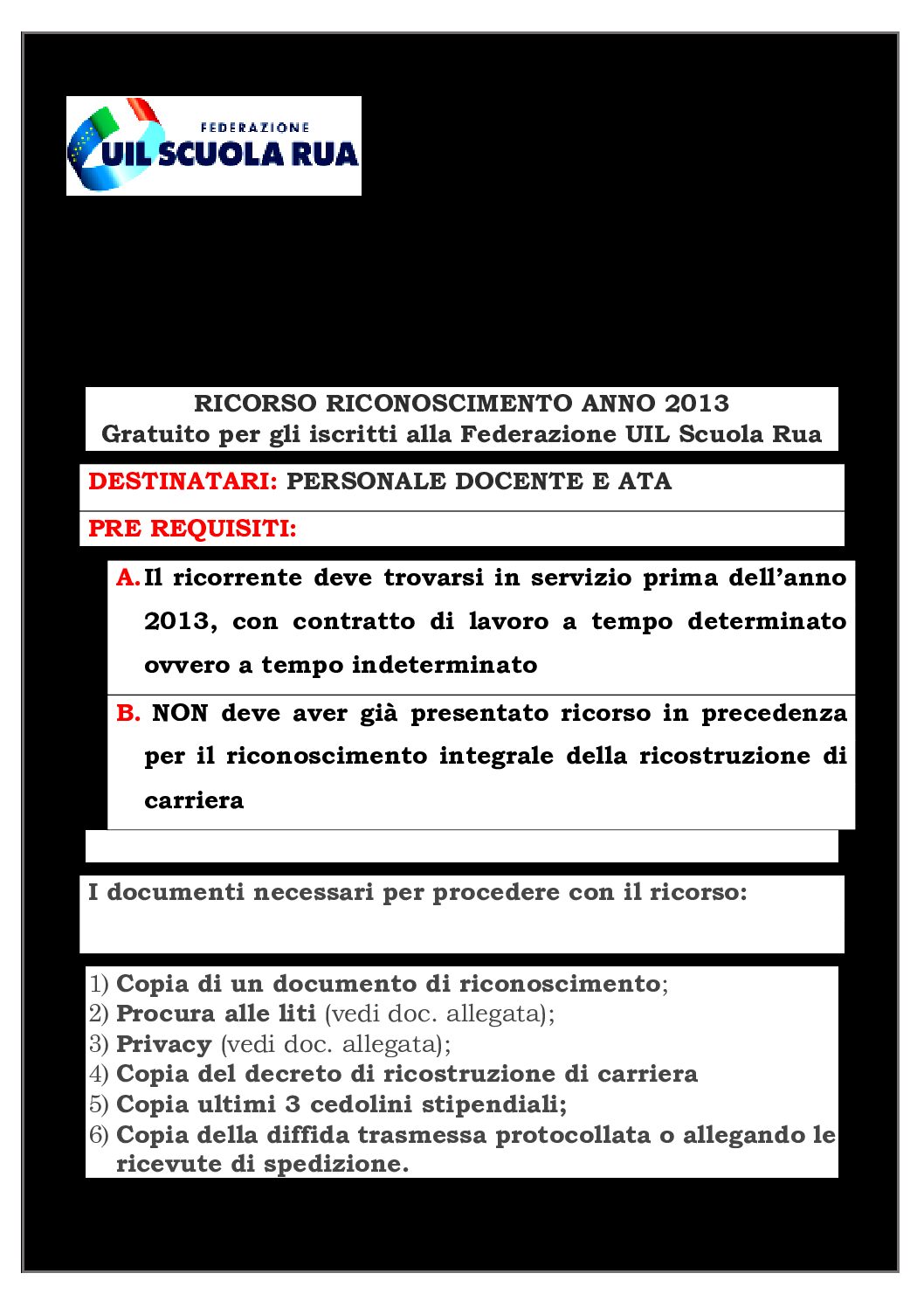 FEDERAZIONE
UIL SCUOLA RUA

RICORSO RICONOSCIMENTO ANNO 2013
Gratuito per gli iscritti alla Federazione UIL Scuola Rua

DESTINATARI: PERSONALE DOCENTE E ATA

PRE REQUISITI:

A. Il ricorrente deve trovarsi in servizio prima dell'anno 2013, con contratto di lavoro a tempo determinato ovvero a tempo indeterminato

B. NON deve aver già presentato ricorso in precedenza per il riconoscimento integrale della ricostruzione di carriera

I documenti necessari per procedere con il ricorso:

1) Copia di un documento di riconoscimento;
2) Procura alle liti (vedi doc. allegata);
3) Privacy (vedi doc. allegata);
4) Copia del decreto di ricostruzione di carriera
5) Copia ultimi 3 cedolini stipendiali;
6) Copia della diffida trasmessa protocollata o allegando le ricevute di spedizione.